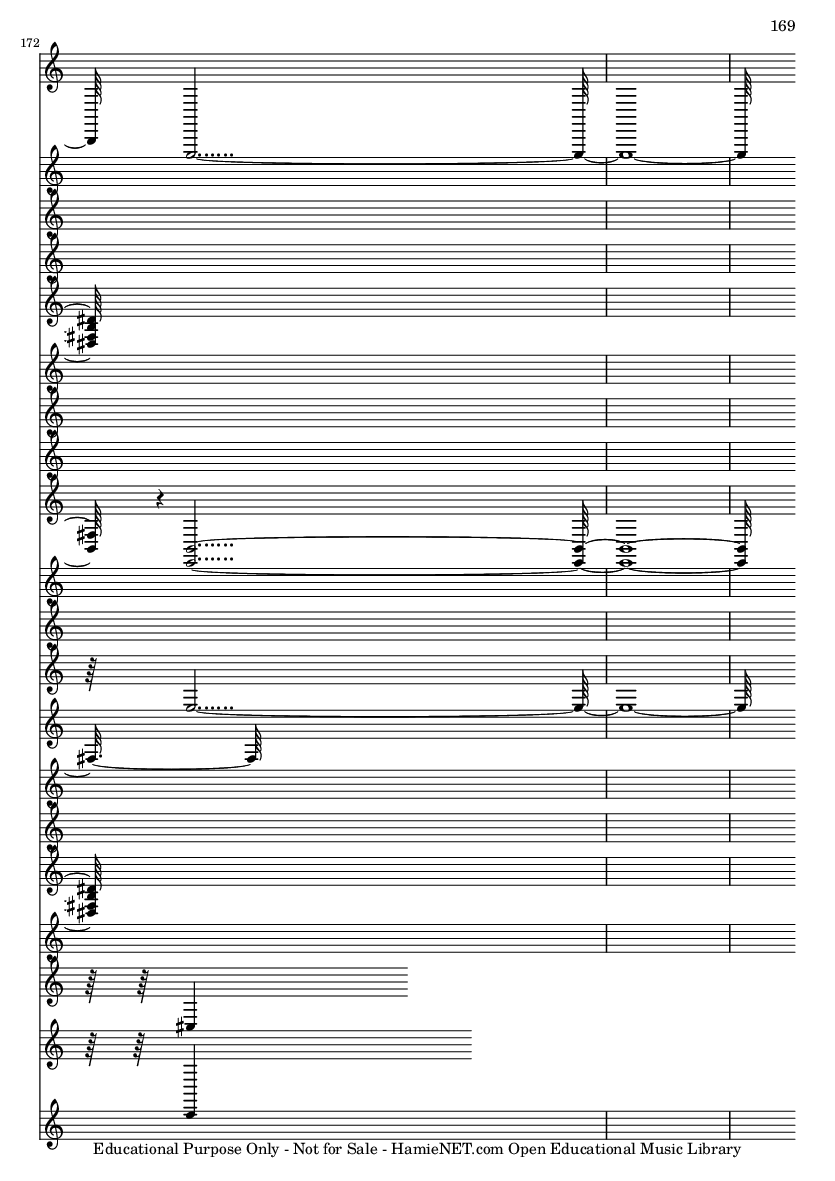 169

172

Educational Purpose Only - Not for Sale - HamieNET.com Open Educational Music Library